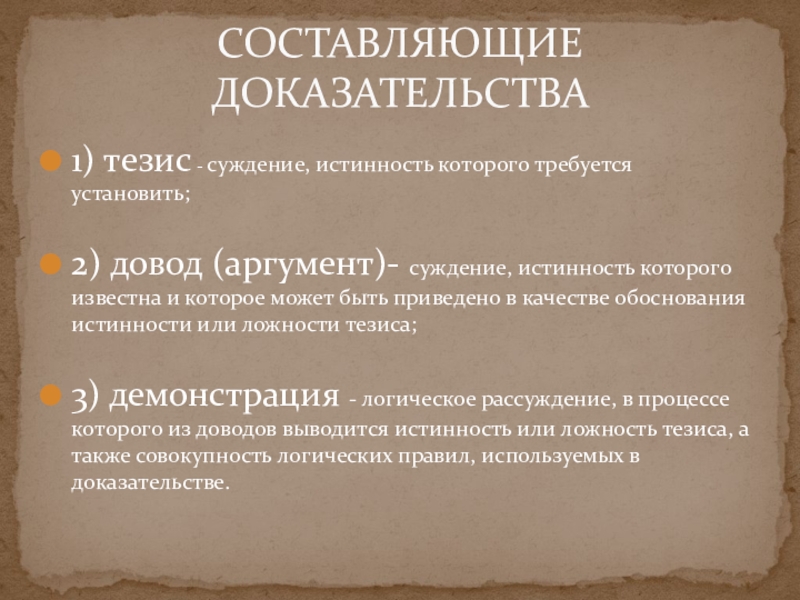 СОСТАВЛЯЮЩИЕ ДОКАЗАТЕЛЬСТВА

• 1) тезис - суждение, истинность которого требуется установить;

• 2) довод (аргумент)- суждение, истинность которого известна и которое может быть приведено в качестве обоснования истинности или ложности тезиса;

• 3) демонстрация - логическое рассуждение, в процессе которого из доводов выводится истинность или ложность тезиса, а также совокупность логических правил, используемых в доказательстве.